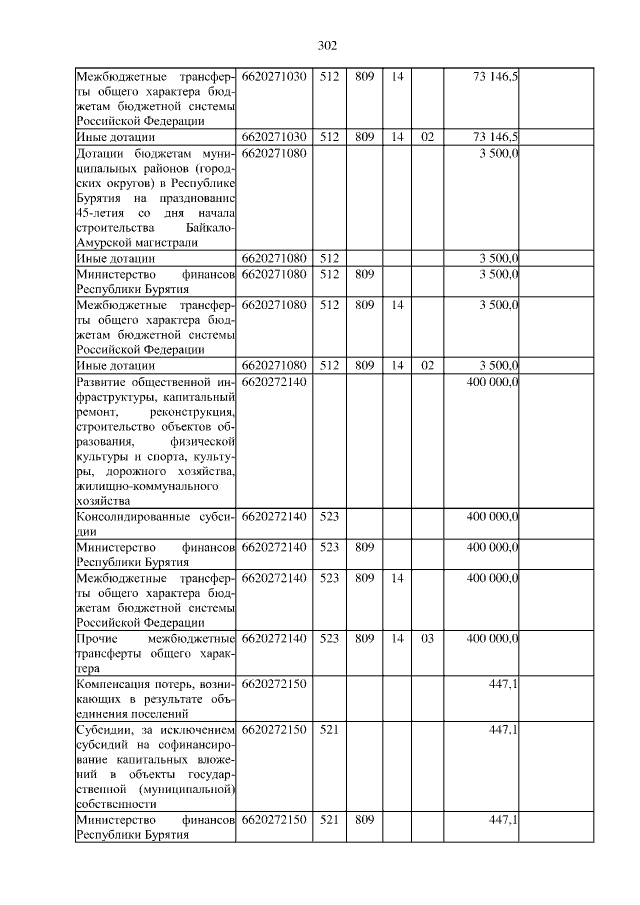 302

| Межбюджетные трансферты общего характера бюджетам бюджетной системы Российской Федерации | 6620271030 | 512 | 809 | 14 | | 73 146,5 | |
|---|---|---|---|---|---|---|---|
| Иные дотации | 6620271030 | 512 | 809 | 14 | 02 | 73 146,5 | |
| Дотации бюджетам муниципальных районов (городских округов) в Республике Бурятия на празднование 45-летия со дня начала строительства Байкало-Амурской магистрали | 6620271080 | | | | | 3 500,0 | |
| Иные дотации | 6620271080 | 512 | | | | 3 500,0 | |
| Министерство финансов Республики Бурятия | 6620271080 | 512 | 809 | | | 3 500,0 | |
| Межбюджетные трансферты общего характера бюджетам бюджетной системы Российской Федерации | 6620271080 | 512 | 809 | 14 | | 3 500,0 | |
| Иные дотации | 6620271080 | 512 | 809 | 14 | 02 | 3 500,0 | |
| Развитие общественной инфраструктуры, капитальный ремонт, реконструкция, строительство объектов образования, физической культуры и спорта, культуры, дорожного хозяйства, жилищно-коммунального хозяйства | 6620272140 | | | | | 400 000,0 | |
| Консолидированные субсидии | 6620272140 | 523 | | | | 400 000,0 | |
| Министерство финансов Республики Бурятия | 6620272140 | 523 | 809 | | | 400 000,0 | |
| Межбюджетные трансферты общего характера бюджетам бюджетной системы Российской Федерации | 6620272140 | 523 | 809 | 14 | | 400 000,0 | |
| Прочие межбюджетные трансферты общего характера | 6620272140 | 523 | 809 | 14 | 03 | 400 000,0 | |
| Компенсация потерь, возникающих в результате объединения поселений | 6620272150 | | | | | 447,1 | |
| Субсидии, за исключением субсидий на софинансирование капитальных вложений в объекты государственной (муниципальной) собственности | 6620272150 | 521 | | | | 447,1 | |
| Министерство финансов Республики Бурятия | 6620272150 | 521 | 809 | | | 447,1 | |